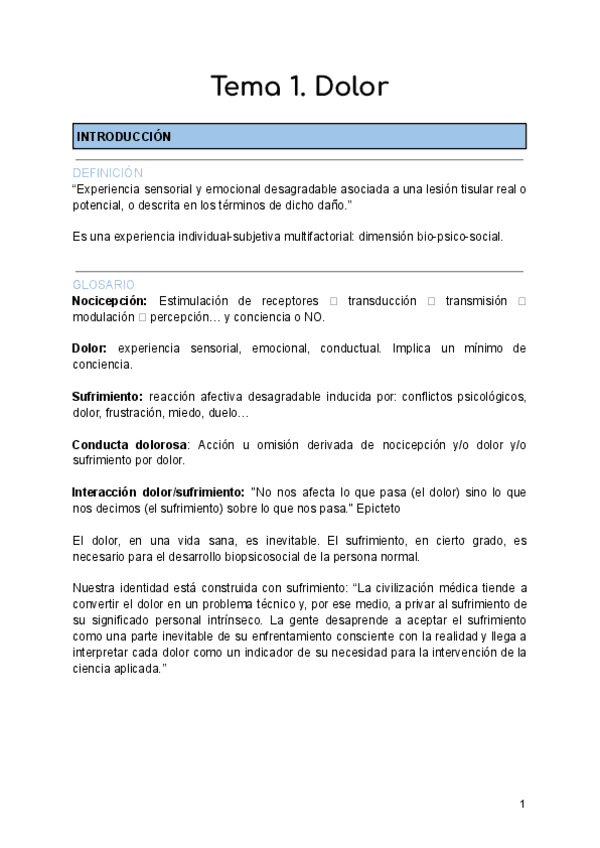 Tema 1. Dolor

INTRODUCCIÓN

DEFINICIÓN
“Experiencia sensorial y emocional desagradable asociada a una lesión tisular real o potencial, o descrita en los términos de dicho daño.”

Es una experiencia individual-subjetiva multifactorial: dimensión bio-psico-social.

GLOSARIO
Nocicepción: Estimulación de receptores □ transducción □ transmisión □ modulación □ percepción… y conciencia o NO.

Dolor: experiencia sensorial, emocional, conductual. Implica un mínimo de conciencia.

Sufrimiento: reacción afectiva desagradable inducida por: conflictos psicológicos, dolor, frustración, miedo, duelo…

Conducta dolorosa: Acción u omisión derivada de nocicepción y/o dolor y/o sufrimiento por dolor.

Interacción dolor/sufrimiento: "No nos afecta lo que pasa (el dolor) sino lo que nos decimos (el sufrimiento) sobre lo que nos pasa." Epicteto

El dolor, en una vida sana, es inevitable. El sufrimiento, en cierto grado, es necesario para el desarrollo biopsicosocial de la persona normal.

Nuestra identidad está construida con sufrimiento: “La civilización médica tiende a convertir el dolor en un problema técnico y, por ese medio, a privar al sufrimiento de su significado personal intrínseco. La gente desaprende a aceptar el sufrimiento como una parte inevitable de su enfrentamiento consciente con la realidad y llega a interpretar cada dolor como un indicador de su necesidad para la intervención de la ciencia aplicada.”

1